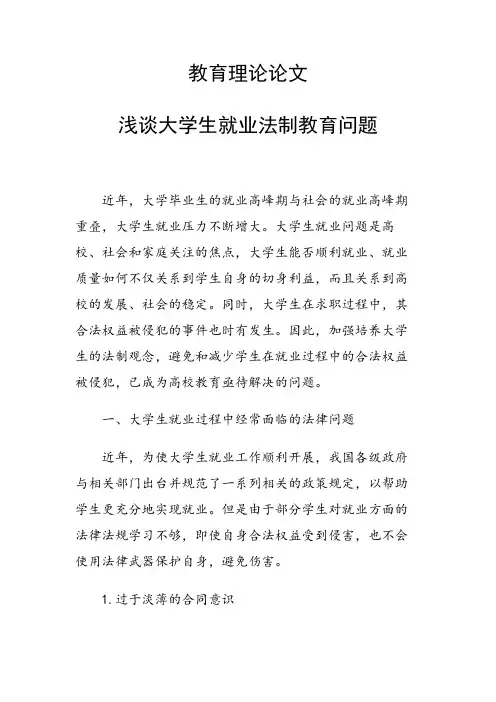 教育理论论文

浅谈大学生就业法制教育问题

近年，大学毕业生的就业高峰期与社会的就业高峰期重叠，大学生就业压力不断增大。大学生就业问题是高校、社会和家庭关注的焦点，大学生能否顺利就业、就业质量如何不仅关系到学生自身的切身利益，而且关系到高校的发展、社会的稳定。同时，大学生在求职过程中，其合法权益被侵犯的事件也时有发生。因此，加强培养大学生的法制观念，避免和减少学生在就业过程中的合法权益被侵犯，已成为高校教育亟待解决的问题。

一、大学生就业过程中经常面临的法律问题

近年，为使大学生就业工作顺利开展，我国各级政府与相关部门出台并规范了一系列相关的政策规定，以帮助学生更充分地实现就业。但是由于部分学生对就业方面的法律法规学习不够，即使自身合法权益受到侵害，也不会使用法律武器保护自身，避免伤害。

1. 过于淡薄的合同意识